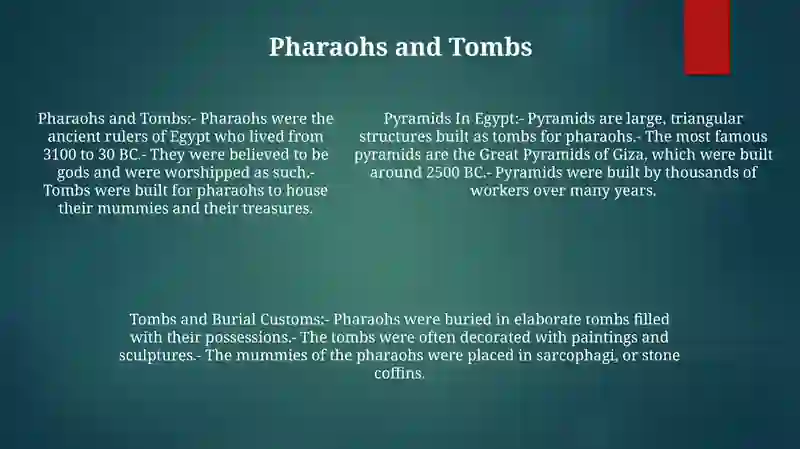 Pharaohs and Tombs

Pharaohs and Tombs:- Pharaohs were the ancient rulers of Egypt who lived from 3100 to 30 BC.- They were believed to be gods and were worshipped as such.- Tombs were built for pharaohs to house their mummies and their treasures.

Pyramids In Egypt:- Pyramids are large, triangular structures built as tombs for pharaohs.- The most famous pyramids are the Great Pyramids of Giza, which were built around 2500 BC.- Pyramids were built by thousands of workers over many years.

Tombs and Burial Customs:- Pharaohs were buried in elaborate tombs filled with their possessions.- The tombs were often decorated with paintings and sculptures.- The mummies of the pharaohs were placed in sarcophagi, or stone coffins.